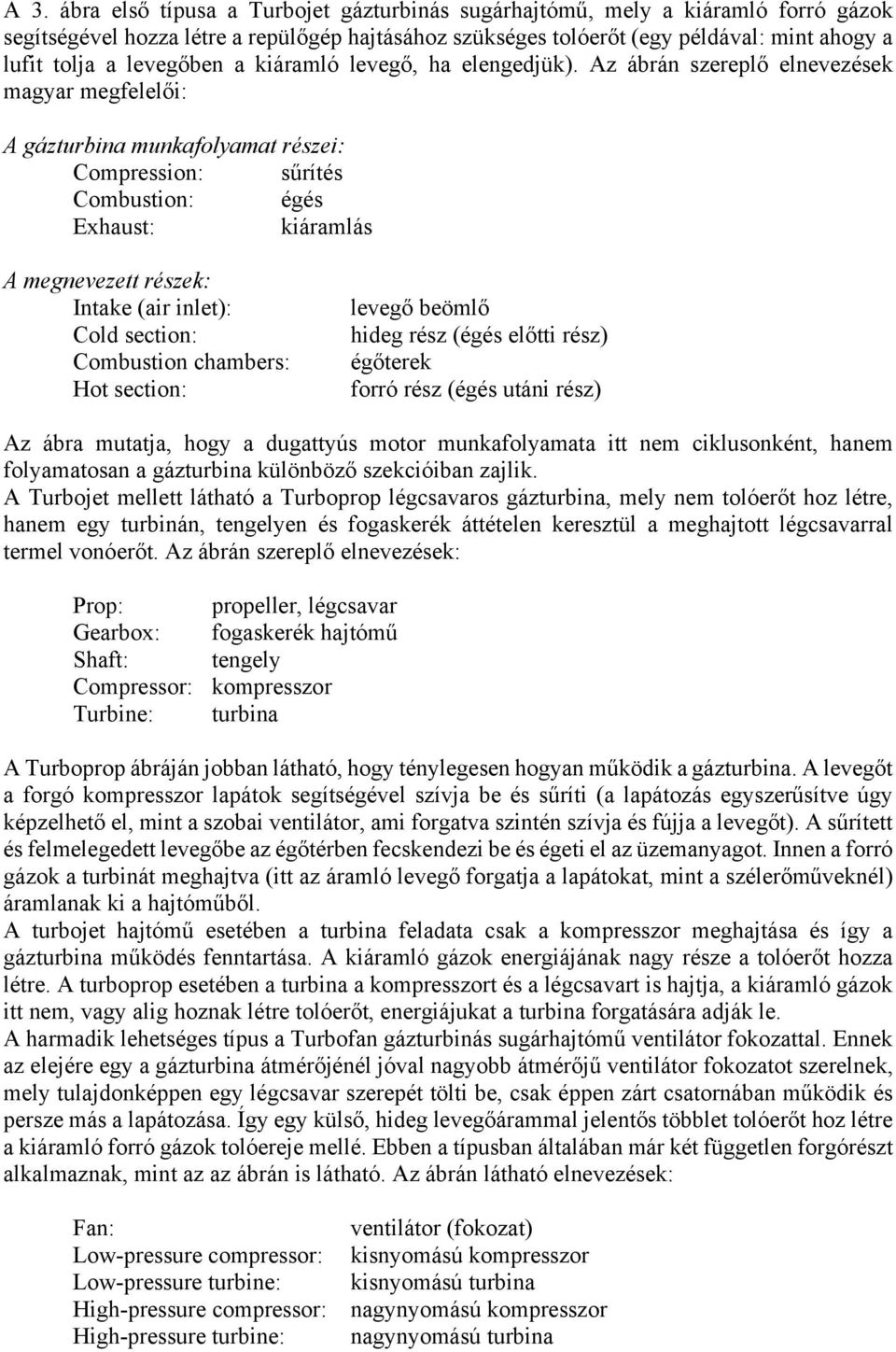 A 3. ábra első típusa a Turbojet gázturbinás sugárhajtómű, mely a kiáramló forró gázok segítségével hozza létre a repülőgép hajtásához szükséges tolóerőt (egy példával: mint ahogy a lufit tolja a levegőben a kiáramló levegő, ha elengedjük). Az ábrán szereplő elnevezések magyar megfelelői:

A gázturbina munkafolyamat részei:
Compression: sűrítés
Combustion: égés
Exhaust: kiáramlás

A megnevezett részek:
Intake (air inlet): levegő beömlő
Cold section: hideg rész (égés előtti rész)
Combustion chambers: égőterek
Hot section: forró rész (égés utáni rész)

Az ábra mutatja, hogy a dugattyús motor munkafolyamata itt nem ciklusonként, hanem folyamatosan a gázturbina különböző szekcióiban zajlik.
A Turbojet mellett látható a Turboprop légcsavaros gázturbina, mely nem tolóerőt hoz létre, hanem egy turbinán, tengelyen és fogaskerék áttételen keresztül a meghajtott légcsavarral termel vonóerőt. Az ábrán szereplő elnevezések:

Prop: propeller, légcsavar
Gearbox: fogaskerék hajtómű
Shaft: tengely
Compressor: kompresszor
Turbine: turbina

A Turboprop ábráján jobban látható, hogy ténylegesen hogyan működik a gázturbina. A levegőt a forgó kompresszor lapátok segítségével szívja be és sűríti (a lapátozás egyszerűsítve úgy képzelhető el, mint a szobai ventilátor, ami forgatva szintén szívja és fújja a levegőt). A sűrített és felmelegedett levegőbe az égőtérben fecskendezi be és égeti el az üzemanyagot. Innen a forró gázok a turbinát meghajtva (itt az áramló levegő forgatja a lapátokat, mint a szélerőműveknél) áramlanak ki a hajtóműből.
A turbojet hajtómű esetében a turbina feladata csak a kompresszor meghajtása és így a gázturbina működés fenntartása. A kiáramló gázok energiájának nagy része a tolóerőt hozza létre. A turboprop esetében a turbina a kompresszort és a légcsavart is hajtja, a kiáramló gázok itt nem, vagy alig hoznak létre tolóerőt, energiájukat a turbina forgatására adják le.
A harmadik lehetséges típus a Turbofan gázturbinás sugárhajtómű ventilátor fokozattal. Ennek az elejére egy a gázturbina átmérőjénél jóval nagyobb átmérőjű ventilátor fokozatot szerelnek, mely tulajdonképpen egy légcsavar szerepét tölti be, csak éppen zárt csatornában működik és persze más a lapátozása. Így egy külső, hideg levegőárammal jelentős többlet tolóerőt hoz létre a kiáramló forró gázok tolóereje mellé. Ebben a típusban általában már két független forgórészt alkalmaznak, mint az az ábrán is látható. Az ábrán látható elnevezések:

Fan: ventilátor (fokozat)
Low-pressure compressor: kisnyomású kompresszor
Low-pressure turbine: kisnyomású turbina
High-pressure compressor: nagynyomású kompresszor
High-pressure turbine: nagynyomású turbina